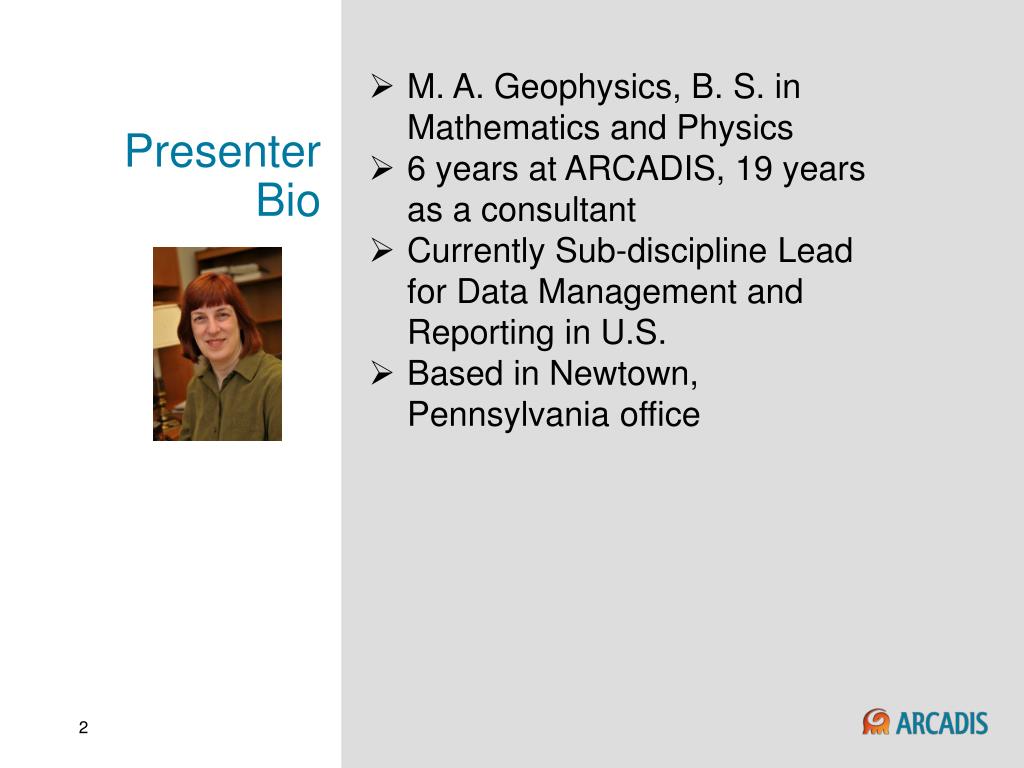 Presenter Bio

➢ M. A. Geophysics, B. S. in Mathematics and Physics
➢ 6 years at ARCADIS, 19 years as a consultant
➢ Currently Sub-discipline Lead for Data Management and Reporting in U.S.
➢ Based in Newtown, Pennsylvania office

2

ARCADIS